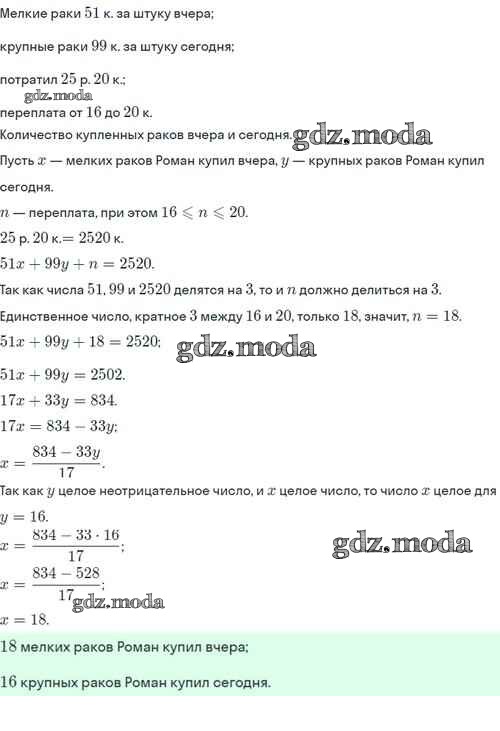 Мелкие раки $51$ к. за штуку вчера;

крупные раки $99$ к. за штуку сегодня;

потратил $25$ р. $20$ к.;

gdz.moda

переплата от $16$ до $20$ к.

Количество купленных раков вчера и сегодня. gdz.moda

Пусть $x$ — мелких раков Роман купил вчера, $y$ — крупных раков Роман купил сегодня.

$n$ — переплата, при этом $16 \leqslant n \leqslant 20$.

$25$ р. $20$ к.$= 2520$ к.

$51x + 99y + n = 2520$.

Так как числа $51$, $99$ и $2520$ делятся на $3$, то и $n$ должно делиться на $3$.

Единственное число, кратное $3$ между $16$ и $20$, только $18$, значит, $n = 18$.

$51x + 99y + 18 = 2520$; gdz.moda

$51x + 99y = 2502$.

$17x + 33y = 834$.

$17x = 834 - 33y$;

$x = \frac{834 - 33y}{17}$.

Так как $y$ целое неотрицательное число, и $x$ целое число, то число $x$ целое для $y = 16$.

$x = \frac{834 - 33 \cdot 16}{17}$; gdz.moda

$x = \frac{834 - 528}{17}$; gdz.moda

$x = 18$.

$18$ мелких раков Роман купил вчера;

$16$ крупных раков Роман купил сегодня.